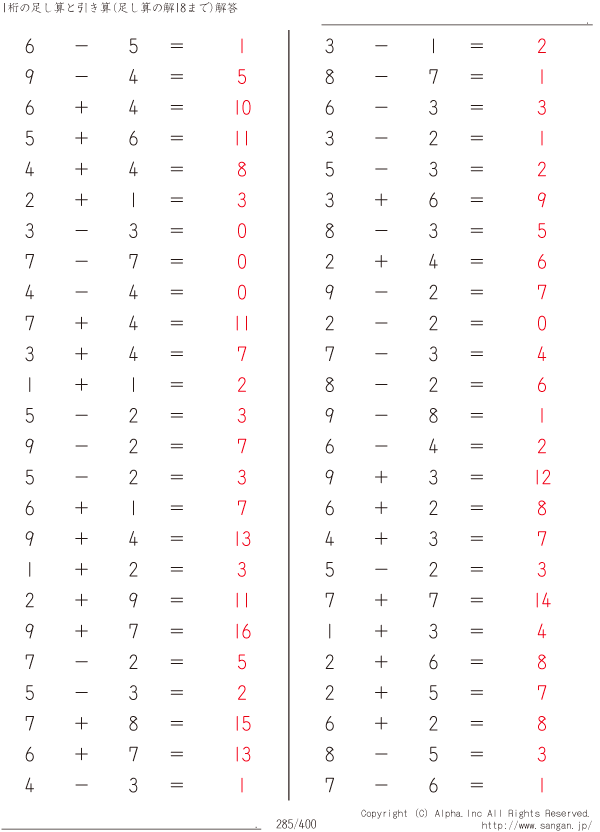 1桁の足し算と引き算(足し算の解18まで)解答

$6 - 5 = 1$
$9 - 4 = 5$
$6 + 4 = 10$
$5 + 6 = 11$
$4 + 4 = 8$
$2 + 1 = 3$
$3 - 3 = 0$
$7 - 7 = 0$
$4 - 4 = 0$
$7 + 4 = 11$
$3 + 4 = 7$
$1 + 1 = 2$
$5 - 2 = 3$
$9 - 2 = 7$
$5 - 2 = 3$
$6 + 1 = 7$
$9 + 4 = 13$
$1 + 2 = 3$
$2 + 9 = 11$
$9 + 7 = 16$
$7 - 2 = 5$
$5 - 3 = 2$
$7 + 8 = 15$
$6 + 7 = 13$
$4 - 3 = 1$

$3 - 1 = 2$
$8 - 7 = 1$
$6 - 3 = 3$
$3 - 2 = 1$
$5 - 3 = 2$
$3 + 6 = 9$
$8 - 3 = 5$
$2 + 4 = 6$
$9 - 2 = 7$
$2 - 2 = 0$
$7 - 3 = 4$
$8 - 2 = 6$
$9 - 8 = 1$
$6 - 4 = 2$
$9 + 3 = 12$
$6 + 2 = 8$
$4 + 3 = 7$
$5 - 2 = 3$
$7 + 7 = 14$
$1 + 3 = 4$
$2 + 6 = 8$
$2 + 5 = 7$
$6 + 2 = 8$
$8 - 5 = 3$
$7 - 6 = 1$

285/400

Copyright (C) Alpha.Inc All Rights Reserved.
http://www.sangan.jp/